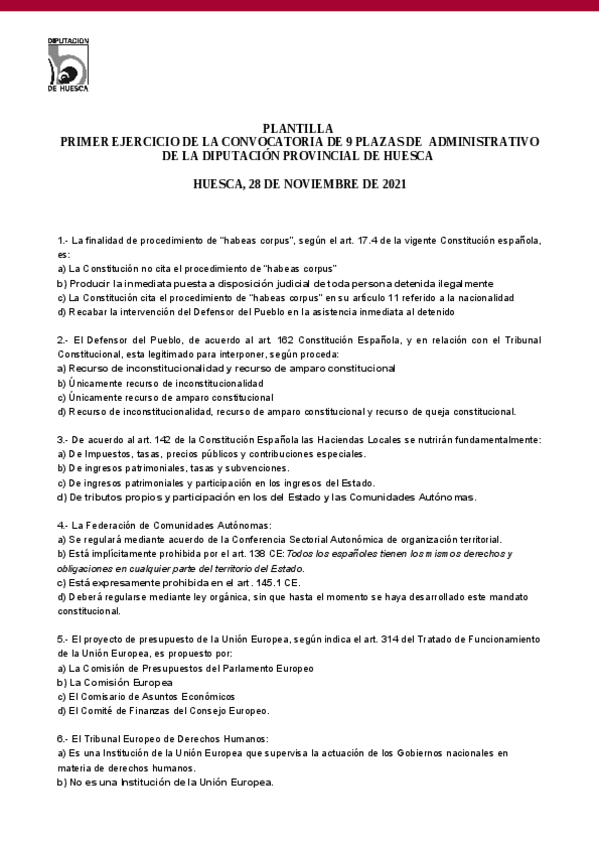 DIPUTACION
DE HUESCA

PLANTILLA
PRIMER EJERCICIO DE LA CONVOCATORIA DE 9 PLAZAS DE ADMINISTRATIVO
DE LA DIPUTACIÓN PROVINCIAL DE HUESCA

HUESCA, 28 DE NOVIEMBRE DE 2021

1.- La finalidad de procedimiento de "habeas corpus", según el art. 17.4 de la vigente Constitución española, es:
a) La Constitución no cita el procedimiento de "habeas corpus"
b) Producir la inmediata puesta a disposición judicial de toda persona detenida ilegalmente
c) La Constitución cita el procedimiento de "habeas corpus" en su artículo 11 referido a la nacionalidad
d) Recabar la intervención del Defensor del Pueblo en la asistencia inmediata al detenido

2.- El Defensor del Pueblo, de acuerdo al art. 162 Constitución Española, y en relación con el Tribunal Constitucional, esta legitimado para interponer, según proceda:
a) Recurso de inconstitucionalidad y recurso de amparo constitucional
b) Únicamente recurso de inconstitucionalidad
c) Únicamente recurso de amparo constitucional
d) Recurso de inconstitucionalidad, recurso de amparo constitucional y recurso de queja constitucional.

3.- De acuerdo al art. 142 de la Constitución Española las Haciendas Locales se nutrirán fundamentalmente:
a) De Impuestos, tasas, precios públicos y contribuciones especiales.
b) De ingresos patrimoniales, tasas y subvenciones.
c) De ingresos patrimoniales y participación en los ingresos del Estado.
d) De tributos propios y participación en los del Estado y las Comunidades Autónomas.

4.- La Federación de Comunidades Autónomas:
a) Se regulará mediante acuerdo de la Conferencia Sectorial Autonómica de organización territorial.
b) Está implícitamente prohibida por el art. 138 CE: Todos los españoles tienen los mismos derechos y obligaciones en cualquier parte del territorio del Estado.
c) Está expresamente prohibida en el art. 145.1 CE.
d) Deberá regularse mediante ley orgánica, sin que hasta el momento se haya desarrollado este mandato constitucional.

5.- El proyecto de presupuesto de la Unión Europea, según indica el art. 314 del Tratado de Funcionamiento de la Unión Europea, es propuesto por:
a) La Comisión de Presupuestos del Parlamento Europeo
b) La Comisión Europea
c) El Comisario de Asuntos Económicos
d) El Comité de Finanzas del Consejo Europeo.

6.- El Tribunal Europeo de Derechos Humanos:
a) Es una Institución de la Unión Europea que supervisa la actuación de los Gobiernos nacionales en materia de derechos humanos.
b) No es una Institución de la Unión Europea.